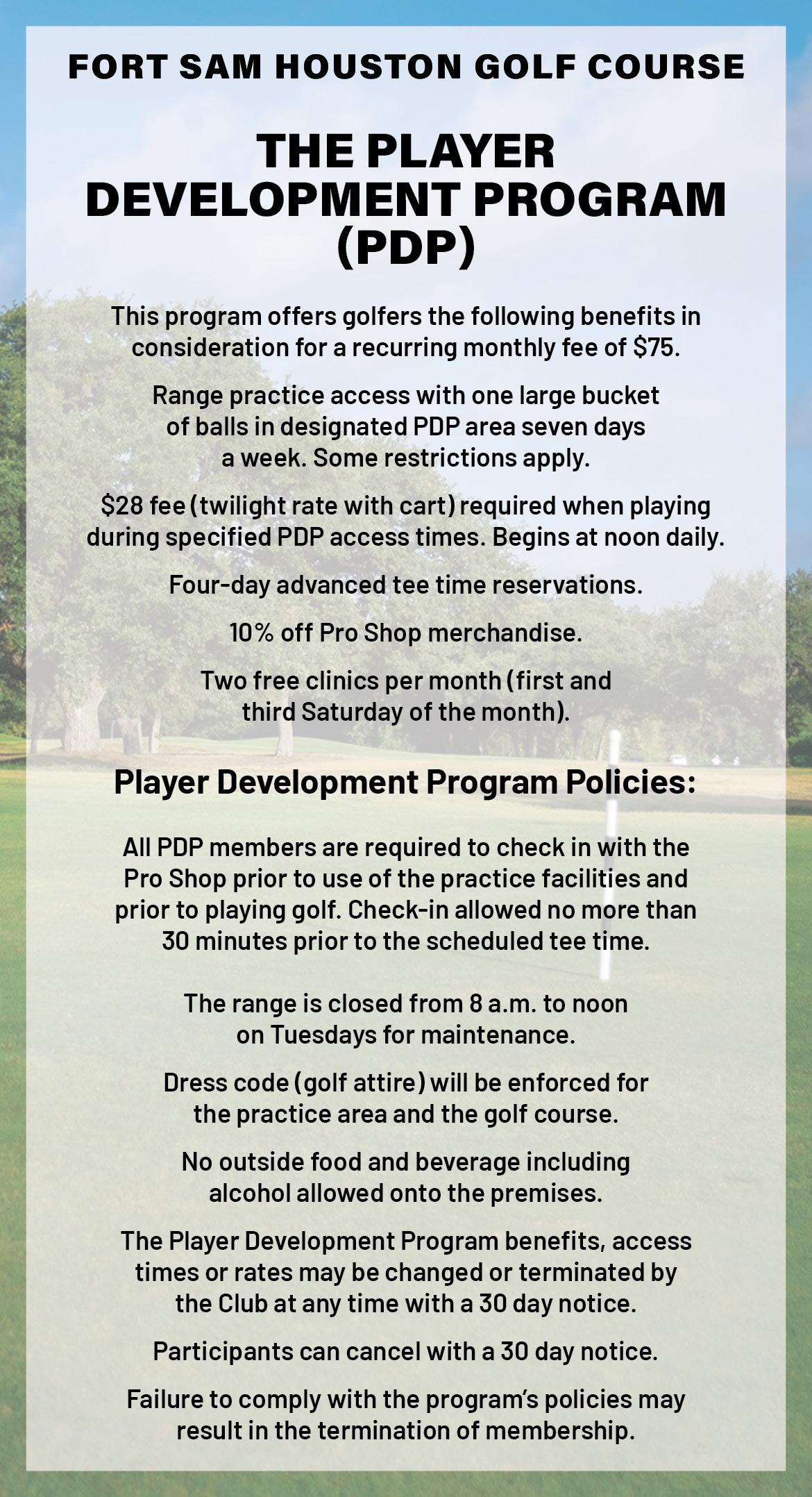 FORT SAM HOUSTON GOLF COURSE

THE PLAYER DEVELOPMENT PROGRAM (PDP)

This program offers golfers the following benefits in consideration for a recurring monthly fee of $75.

Range practice access with one large bucket of balls in designated PDP area seven days a week. Some restrictions apply.

$28 fee (twilight rate with cart) required when playing during specified PDP access times. Begins at noon daily.

Four-day advanced tee time reservations.

10% off Pro Shop merchandise.

Two free clinics per month (first and third Saturday of the month).

Player Development Program Policies:

All PDP members are required to check in with the Pro Shop prior to use of the practice facilities and prior to playing golf. Check-in allowed no more than 30 minutes prior to the scheduled tee time.

The range is closed from 8 a.m. to noon on Tuesdays for maintenance.

Dress code (golf attire) will be enforced for the practice area and the golf course.

No outside food and beverage including alcohol allowed onto the premises.

The Player Development Program benefits, access times or rates may be changed or terminated by the Club at any time with a 30 day notice.

Participants can cancel with a 30 day notice.

Failure to comply with the program's policies may result in the termination of membership.